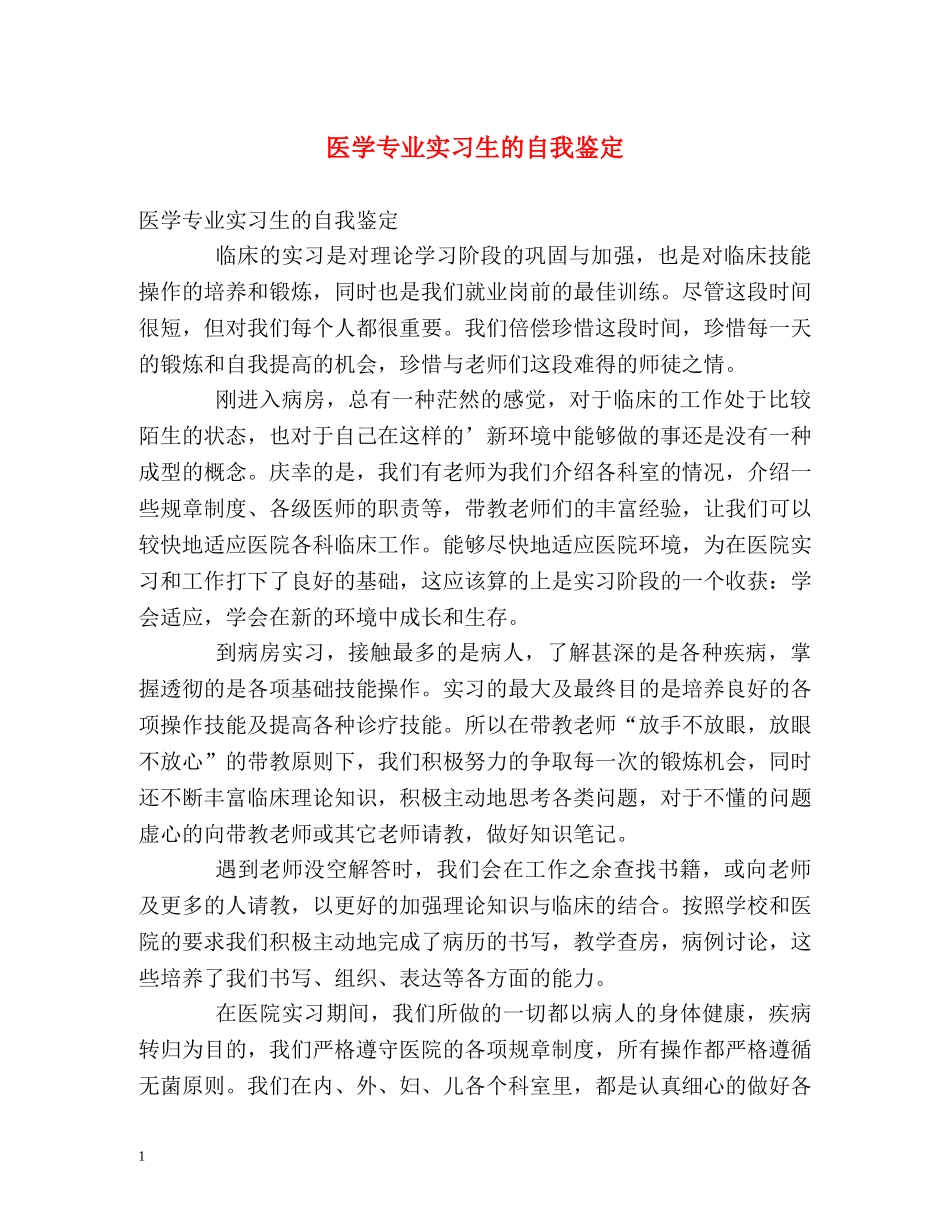 医学专业实习生的自我鉴定

医学专业实习生的自我鉴定

临床的实习是对理论学习阶段的巩固与加强，也是对临床技能操作的培养和锻炼，同时也是我们就业岗前的最佳训练。尽管这段时间很短，但对我们每个人都很重要。我们倍偿珍惜这段时间，珍惜每一天的锻炼和自我提高的机会，珍惜与老师们这段难得的师徒之情。

刚进入病房，总有一种茫然的感觉，对于临床的工作处于比较陌生的状态，也对于自己在这样的’新环境中能够做的事还是没有一种成型的概念。庆幸的是，我们有老师为我们介绍各科室的情况，介绍一些规章制度、各级医师的职责等，带教老师们的丰富经验，让我们可以较快地适应医院各科临床工作。能够尽快地适应医院环境，为在医院实习和工作打下了良好的基础，这应该算的上是实习阶段的一个收获：学会适应，学会在新的环境中成长和生存。

到病房实习，接触最多的是病人，了解甚深的是各种疾病，掌握透彻的是各项基础技能操作。实习的最大及最终目的是培养良好的各项操作技能及提高各种诊疗技能。所以在带教老师“放手不放眼，放眼不放心”的带教原则下，我们积极努力的争取每一次的锻炼机会，同时还不断丰富临床理论知识，积极主动地思考各类问题，对于不懂的问题虚心的向带教老师或其它老师请教，做好知识笔记。

遇到老师没空解答时，我们会在工作之余查找书籍，或向老师及更多的人请教，以更好的加强理论知识与临床的结合。按照学校和医院的要求我们积极主动地完成了病历的书写，教学查房，病例讨论，这些培养了我们书写、组织、表达等各方面的能力。

在医院实习期间，我们所做的一切都以病人的身体健康，疾病转归为目的，我们严格遵守医院的各项规章制度，所有操作都严格遵循无菌原则。我们在内、外、妇、儿各个科室里，都是认真细心的做好各

1